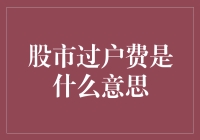 股市过户费是什么意思